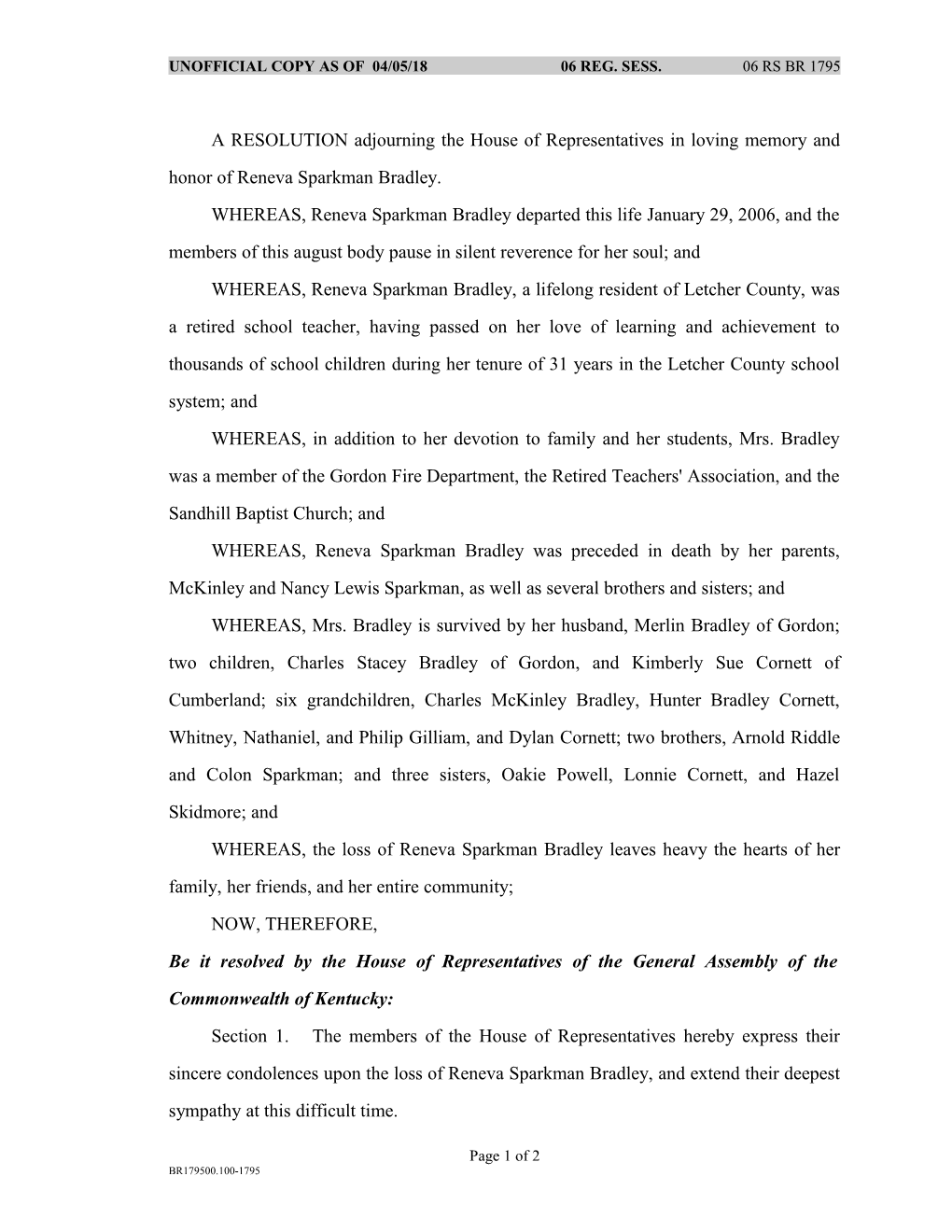 UNOFFICIAL COPY AS OF 04/05/18 06 REG. SESS. 06 RS BR 1795

A RESOLUTION adjourning the House of Representatives in loving memory and honor of Reneva Sparkman Bradley.

WHEREAS, Reneva Sparkman Bradley departed this life January 29, 2006, and the members of this august body pause in silent reverence for her soul; and

WHEREAS, Reneva Sparkman Bradley, a lifelong resident of Letcher County, was a retired school teacher, having passed on her love of learning and achievement to thousands of school children during her tenure of 31 years in the Letcher County school system; and

WHEREAS, in addition to her devotion to family and her students, Mrs. Bradley was a member of the Gordon Fire Department, the Retired Teachers' Association, and the Sandhill Baptist Church; and

WHEREAS, Reneva Sparkman Bradley was preceded in death by her parents, McKinley and Nancy Lewis Sparkman, as well as several brothers and sisters; and

WHEREAS, Mrs. Bradley is survived by her husband, Merlin Bradley of Gordon; two children, Charles Stacey Bradley of Gordon, and Kimberly Sue Cornett of Cumberland; six grandchildren, Charles McKinley Bradley, Hunter Bradley Cornett, Whitney, Nathaniel, and Philip Gilliam, and Dylan Cornett; two brothers, Arnold Riddle and Colon Sparkman; and three sisters, Oakie Powell, Lonnie Cornett, and Hazel Skidmore; and

WHEREAS, the loss of Reneva Sparkman Bradley leaves heavy the hearts of her family, her friends, and her entire community;

NOW, THEREFORE,

Be it resolved by the House of Representatives of the General Assembly of the Commonwealth of Kentucky:

Section 1. The members of the House of Representatives hereby express their sincere condolences upon the loss of Reneva Sparkman Bradley, and extend their deepest sympathy at this difficult time.

Page 1 of 2

BR179500.100-1795